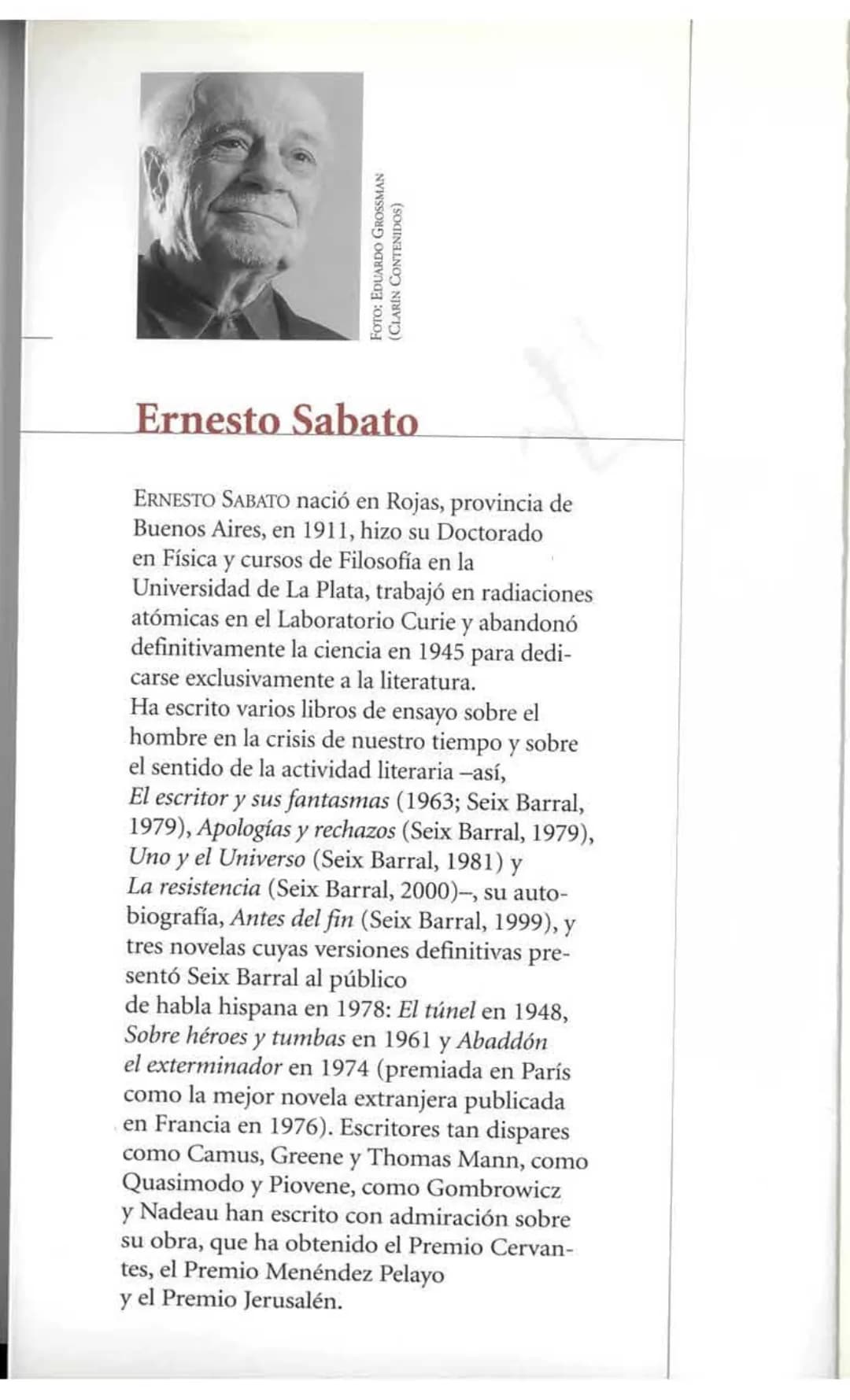 FOTO: EDUARDO GROSSMAN
(CLARÍN CONTENIDOS)

Ernesto Sabato

ERNESTO SABATO nació en Rojas, provincia de Buenos Aires, en 1911, hizo su Doctorado en Física y cursos de Filosofía en la Universidad de La Plata, trabajó en radiaciones atómicas en el Laboratorio Curie y abandonó definitivamente la ciencia en 1945 para dedicarse exclusivamente a la literatura.

Ha escrito varios libros de ensayo sobre el hombre en la crisis de nuestro tiempo y sobre el sentido de la actividad literaria –así, El escritor y sus fantasmas (1963; Seix Barral, 1979), Apologías y rechazos (Seix Barral, 1979), Uno y el Universo (Seix Barral, 1981) y La resistencia (Seix Barral, 2000)–, su autobiografía, Antes del fin (Seix Barral, 1999), y tres novelas cuyas versiones definitivas presentó Seix Barral al público de habla hispana en 1978: El túnel en 1948, Sobre héroes y tumbas en 1961 y Abaddón el exterminador en 1974 (premiada en París como la mejor novela extranjera publicada en Francia en 1976). Escritores tan dispares como Camus, Greene y Thomas Mann, como Quasimodo y Piovene, como Gombrowicz y Nadeau han escrito con admiración sobre su obra, que ha obtenido el Premio Cervantes, el Premio Menéndez Pelayo y el Premio Jerusalén.